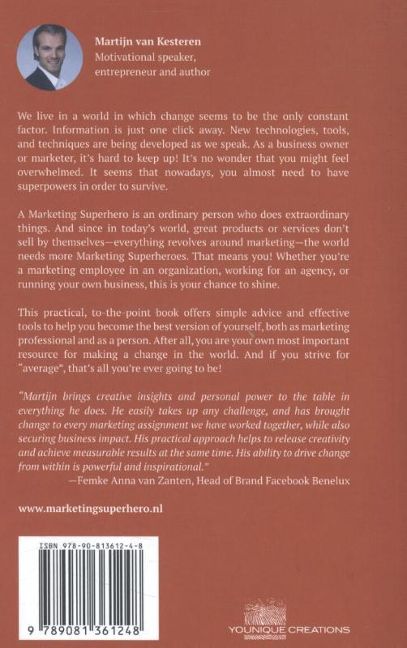 Martijn van Kesteren
Motivational speaker, entrepreneur and author

We live in a world in which change seems to be the only constant factor. Information is just one click away. New technologies, tools, and techniques are being developed as we speak. As a business owner or marketer, it's hard to keep up! It's no wonder that you might feel overwhelmed. It seems that nowadays, you almost need to have superpowers in order to survive.

A Marketing Superhero is an ordinary person who does extraordinary things. And since in today's world, great products or services don't sell by themselves—everything revolves around marketing—the world needs more Marketing Superheroes. That means you! Whether you're a marketing employee in an organization, working for an agency, or running your own business, this is your chance to shine.

This practical, to-the-point book offers simple advice and effective tools to help you become the best version of yourself, both as marketing professional and as a person. After all, you are your own most important resource for making a change in the world. And if you strive for "average", that's all you're ever going to be!

"Martijn brings creative insights and personal power to the table in everything he does. He easily takes up any challenge, and has brought change to every marketing assignment we have worked together, while also securing business impact. His practical approach helps to release creativity and achieve measurable results at the same time. His ability to drive change from within is powerful and inspirational."
—Femke Anna van Zanten, Head of Brand Facebook Benelux

www.marketingsuperhero.nl

ISBN 978-90-813612-4-8

9 789081 361248

YOUNIQUE CREATIONS